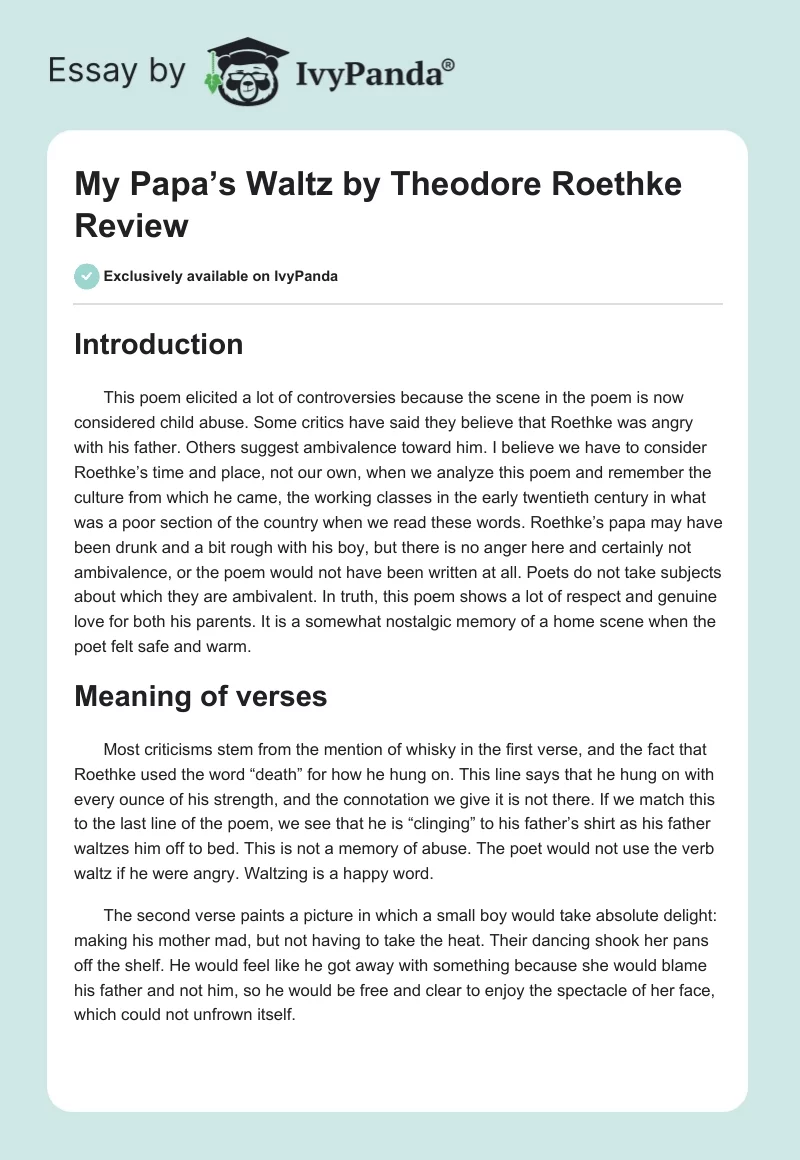 Essay by IvyPanda®

My Papa’s Waltz by Theodore Roethke Review

Exclusively available on IvyPanda

Introduction

This poem elicited a lot of controversies because the scene in the poem is now considered child abuse. Some critics have said they believe that Roethke was angry with his father. Others suggest ambivalence toward him. I believe we have to consider Roethke’s time and place, not our own, when we analyze this poem and remember the culture from which he came, the working classes in the early twentieth century in what was a poor section of the country when we read these words. Roethke’s papa may have been drunk and a bit rough with his boy, but there is no anger here and certainly not ambivalence, or the poem would not have been written at all. Poets do not take subjects about which they are ambivalent. In truth, this poem shows a lot of respect and genuine love for both his parents. It is a somewhat nostalgic memory of a home scene when the poet felt safe and warm.

Meaning of verses

Most criticisms stem from the mention of whisky in the first verse, and the fact that Roethke used the word “death” for how he hung on. This line says that he hung on with every ounce of his strength, and the connotation we give it is not there. If we match this to the last line of the poem, we see that he is “clinging” to his father’s shirt as his father waltzes him off to bed. This is not a memory of abuse. The poet would not use the verb waltz if he were angry. Waltzing is a happy word.

The second verse paints a picture in which a small boy would take absolute delight: making his mother mad, but not having to take the heat. Their dancing shook her pans off the shelf. He would feel like he got away with something because she would blame his father and not him, so he would be free and clear to enjoy the spectacle of her face, which could not unfrown itself.